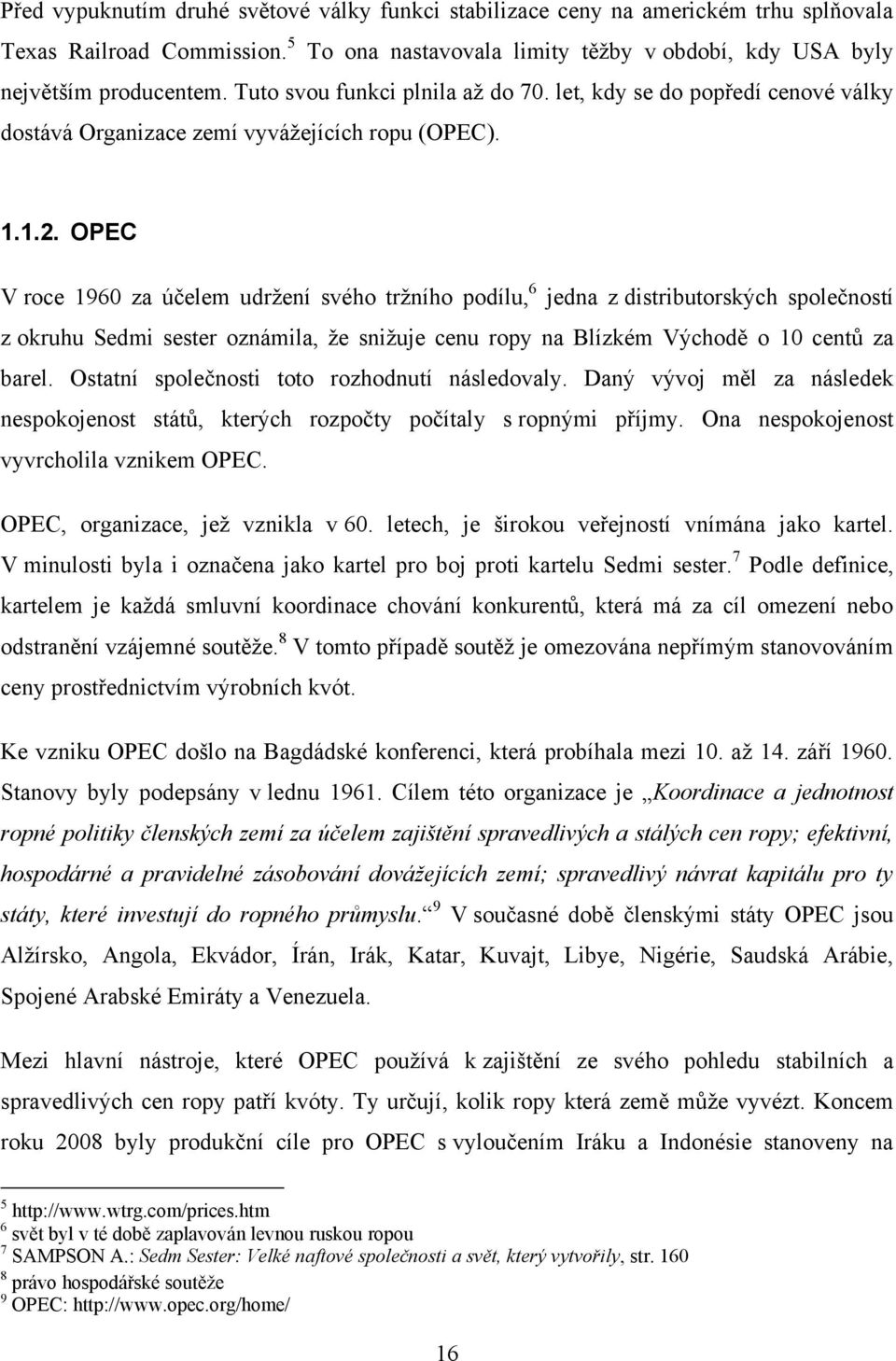 Před vypuknutím druhé světové války funkci stabilizace ceny na americkém trhu splňovala Texas Railroad Commission.$^5$ To ona nastavovala limity těžby v období, kdy USA byly největším producentem. Tuto svou funkci plnila až do 70. let, kdy se do popředí cenové války dostává Organizace zemí vyvážejících ropu (OPEC).

1.1.2. OPEC

V roce 1960 za účelem udržení svého tržního podílu,$^6$ jedna z distributorských společností z okruhu Sedmi sester oznámila, že snižuje cenu ropy na Blízkém Východě o 10 centů za barel. Ostatní společnosti toto rozhodnutí následovaly. Daný vývoj měl za následek nespokojenost států, kterých rozpočty počítaly s ropnými příjmy. Ona nespokojenost vyvrcholila vznikem OPEC.

OPEC, organizace, jež vznikla v 60. letech, je širokou veřejností vnímána jako kartel. V minulosti byla i označena jako kartel pro boj proti kartelu Sedmi sester.$^7$ Podle definice, kartelem je každá smluvní koordinace chování konkurentů, která má za cíl omezení nebo odstranění vzájemné soutěže.$^8$ V tomto případě soutěž je omezována nepřímým stanovováním ceny prostřednictvím výrobních kvót.

Ke vzniku OPEC došlo na Bagdádské konferenci, která probíhala mezi 10. až 14. září 1960. Stanovy byly podepsány v lednu 1961. Cílem této organizace je „Koordinace a jednotnost ropné politiky členských zemí za účelem zajištění spravedlivých a stálých cen ropy; efektivní, hospodárné a pravidelné zásobování dovážejících zemí; spravedlivý návrat kapitálu pro ty státy, které investují do ropného průmyslu.“$^9$ V současné době členskými státy OPEC jsou Alžírsko, Angola, Ekvádor, Írán, Irák, Katar, Kuvajt, Libye, Nigérie, Saudská Arábie, Spojené Arabské Emiráty a Venezuela.

Mezi hlavní nástroje, které OPEC používá k zajištění ze svého pohledu stabilních a spravedlivých cen ropy patří kvóty. Ty určují, kolik ropy která země může vyvézt. Koncem roku 2008 byly produkční cíle pro OPEC s vyloučením Iráku a Indonésie stanoveny na

$^5$ http://www.wtrg.com/prices.htm
$^6$ svět byl v té době zaplavován levnou ruskou ropou
$^7$ SAMPSON A.: Sedm Sester: Velké naftové společnosti a svět, který vytvořily, str. 160
$^8$ právo hospodářské soutěže
$^9$ OPEC: http://www.opec.org/home/

16